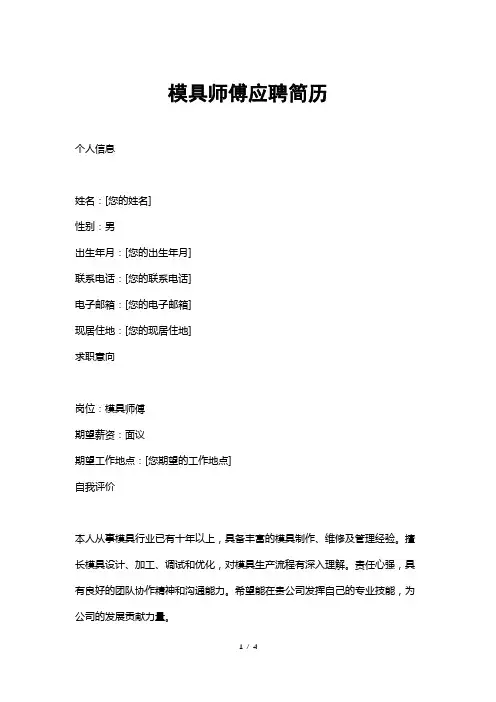 模具师傅应聘简历

个人信息

姓名：[您的姓名]

性别：男

出生年月：[您的出生年月]

联系电话：[您的联系电话]

电子邮箱：[您的电子邮箱]

现居住地：[您的现居住地]

求职意向

岗位：模具师傅

期望薪资：面议

期望工作地点：[您期望的工作地点]

自我评价

本人从事模具行业已有十年以上，具备丰富的模具制作、维修及管理经验。擅长模具设计、加工、调试和优化，对模具生产流程有深入理解。责任心强，具有良好的团队协作精神和沟通能力。希望能在贵公司发挥自己的专业技能，为公司的发展贡献力量。

1 / 4